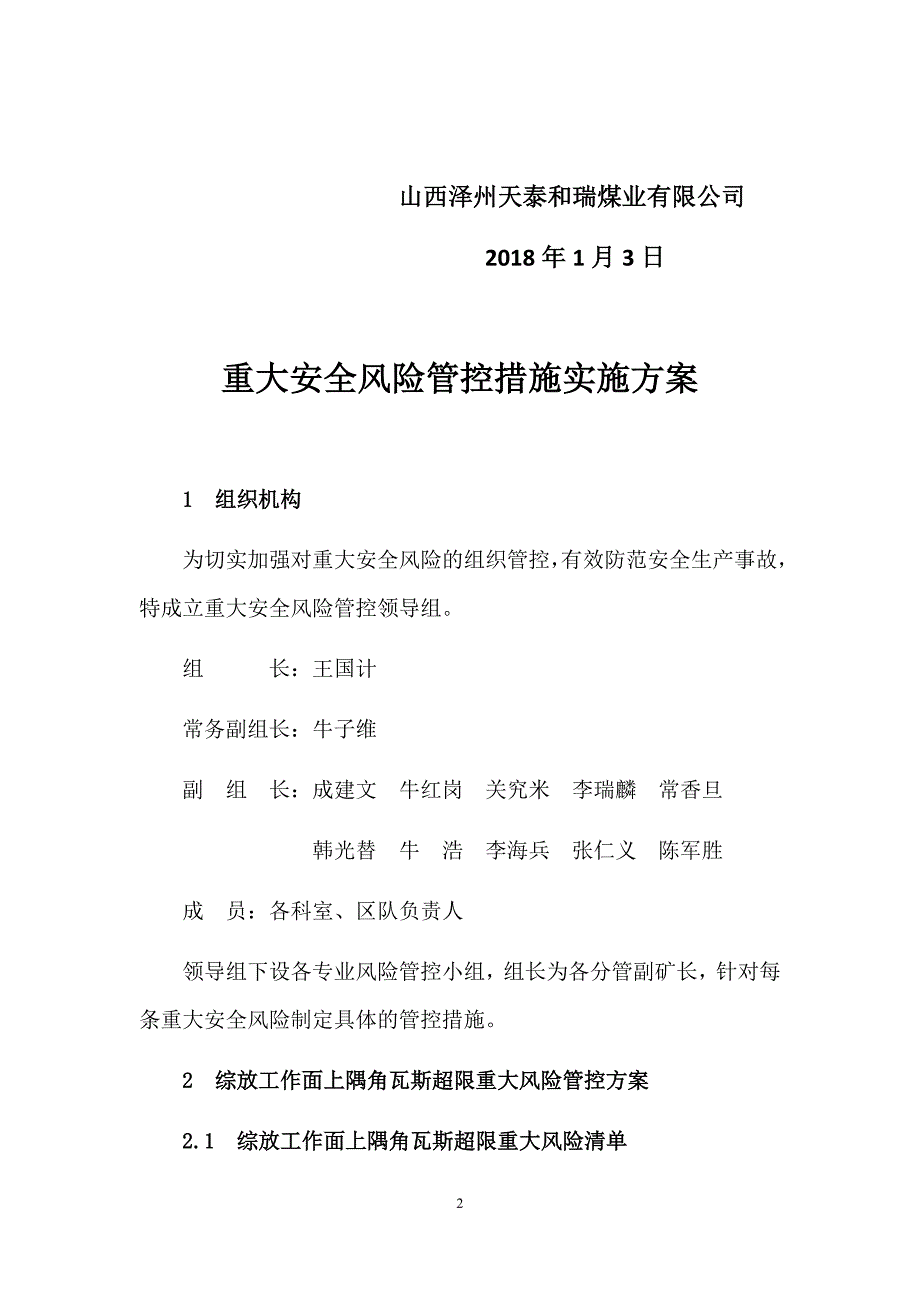 山西泽州天泰和瑞煤业有限公司

2018 年 1 月 3 日

重大安全风险管控措施实施方案

1 组织机构

为切实加强对重大安全风险的组织管控，有效防范安全生产事故，特成立重大安全风险管控领导组。

组 长：王国计

常务副组长：牛子维

副 组 长：成建文 牛红岗 关究米 李瑞麟 常香旦

韩光替 牛 浩 李海兵 张仁义 陈军胜

成 员：各科室、区队负责人

领导组下设各专业风险管控小组，组长为各分管副矿长，针对每条重大安全风险制定具体的管控措施。

2 综放工作面上隅角瓦斯超限重大风险管控方案

2.1 综放工作面上隅角瓦斯超限重大风险清单

2